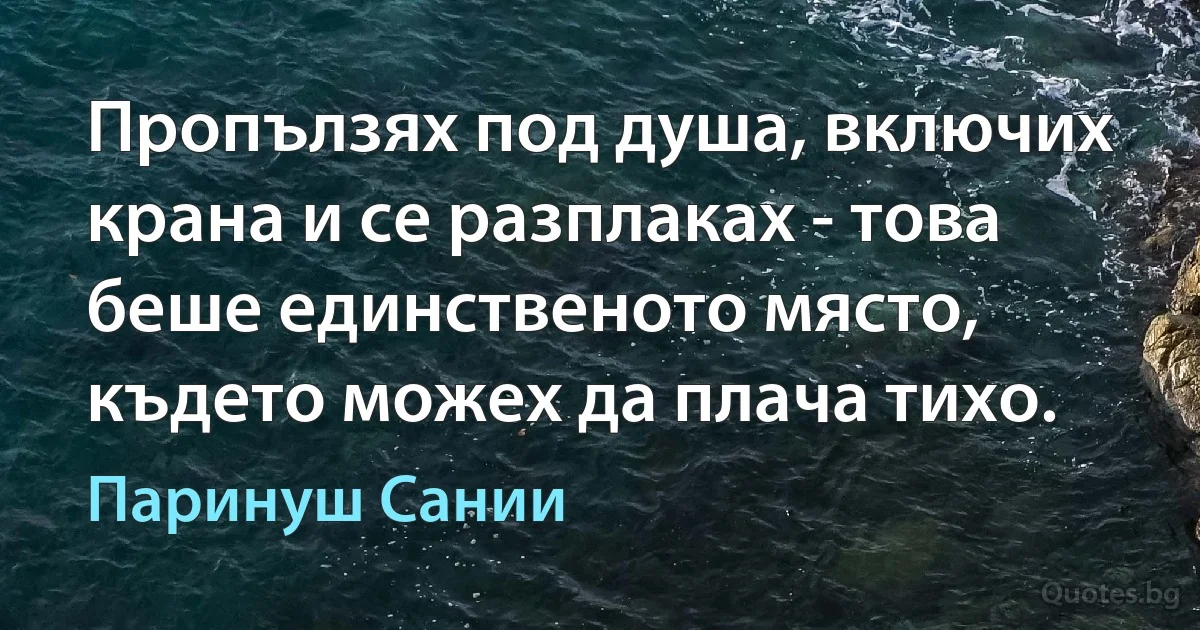 Пропълзях под душа, включих крана и се разплаках - това беше единственото място, където можех да плача тихо.

Паринуш Сании

Quotes.bg